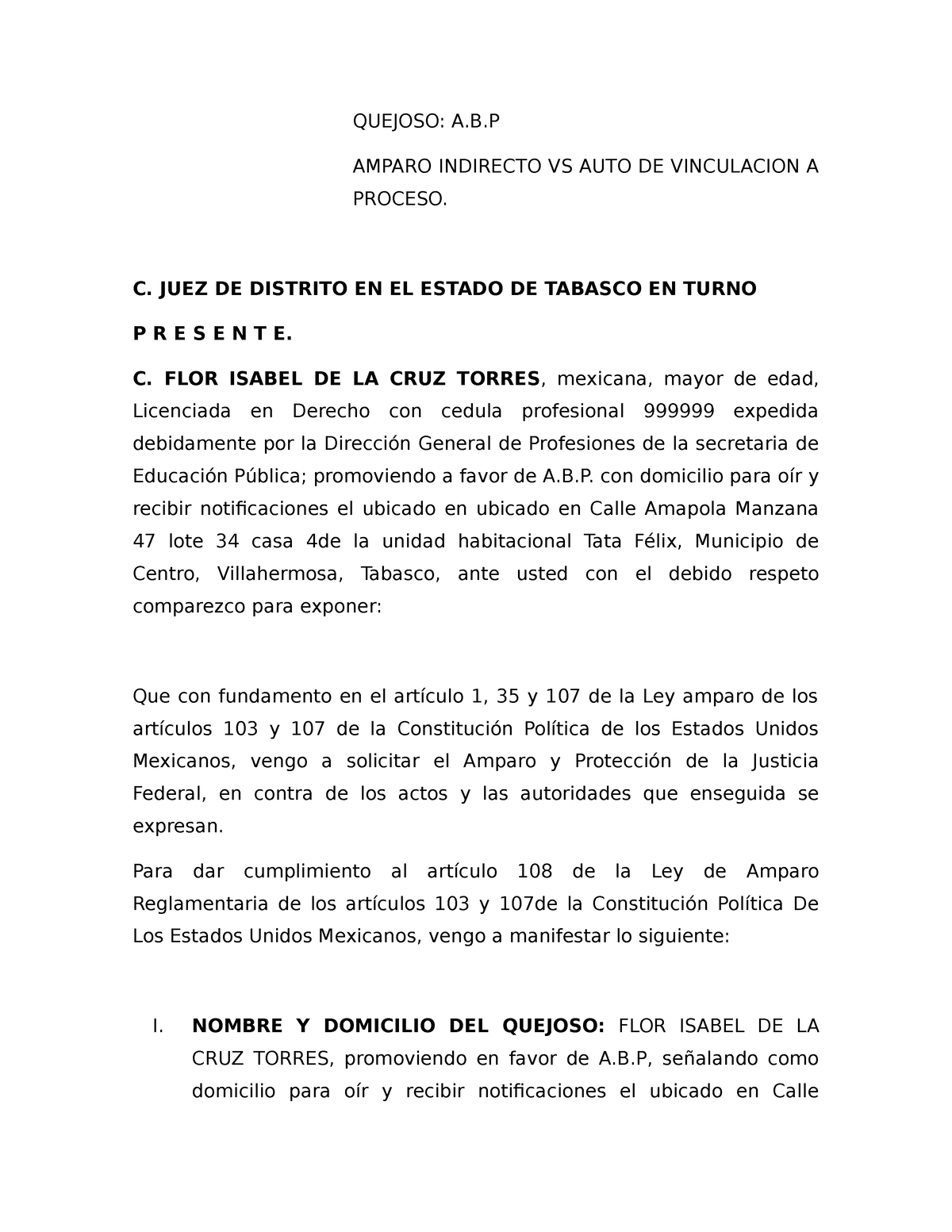 QUEJOSO: A.B.P

AMPARO INDIRECTO VS AUTO DE VINCULACION A PROCESO.

C. JUEZ DE DISTRITO EN EL ESTADO DE TABASCO EN TURNO

P R E S E N T E.

C. FLOR ISABEL DE LA CRUZ TORRES, mexicana, mayor de edad, Licenciada en Derecho con cedula profesional 999999 expedida debidamente por la Dirección General de Profesiones de la secretaria de Educación Pública; promoviendo a favor de A.B.P. con domicilio para oír y recibir notificaciones el ubicado en ubicado en Calle Amapola Manzana 47 lote 34 casa 4de la unidad habitacional Tata Félix, Municipio de Centro, Villahermosa, Tabasco, ante usted con el debido respeto comparezco para exponer:

Que con fundamento en el artículo 1, 35 y 107 de la Ley amparo de los artículos 103 y 107 de la Constitución Política de los Estados Unidos Mexicanos, vengo a solicitar el Amparo y Protección de la Justicia Federal, en contra de los actos y las autoridades que enseguida se expresan.

Para dar cumplimiento al artículo 108 de la Ley de Amparo Reglamentaria de los artículos 103 y 107de la Constitución Política De Los Estados Unidos Mexicanos, vengo a manifestar lo siguiente:

I. NOMBRE Y DOMICILIO DEL QUEJOSO: FLOR ISABEL DE LA CRUZ TORRES, promoviendo en favor de A.B.P, señalando como domicilio para oír y recibir notificaciones el ubicado en Calle